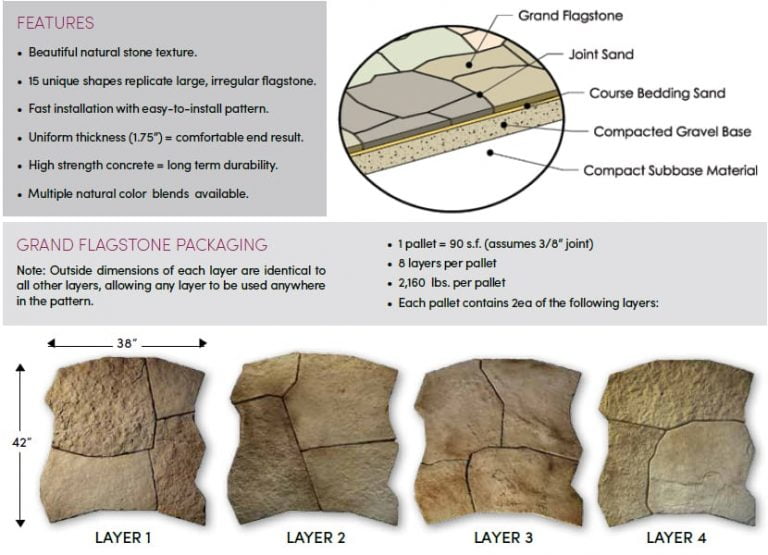 FEATURES

• Beautiful natural stone texture.
• 15 unique shapes replicate large, irregular flagstone.
• Fast installation with easy-to-install pattern.
• Uniform thickness (1.75") = comfortable end result.
• High strength concrete = long term durability.
• Multiple natural color blends available.

Grand Flagstone
Joint Sand
Course Bedding Sand
Compacted Gravel Base
Compact Subbase Material

GRAND FLAGSTONE PACKAGING

Note: Outside dimensions of each layer are identical to all other layers, allowing any layer to be used anywhere in the pattern.

• 1 pallet = 90 s.f. (assumes 3/8" joint)
• 8 layers per pallet
• 2,160 lbs. per pallet
• Each pallet contains 2ea of the following layers:

38"

42"

LAYER 1

LAYER 2

LAYER 3

LAYER 4